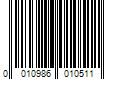 0 010986 010511